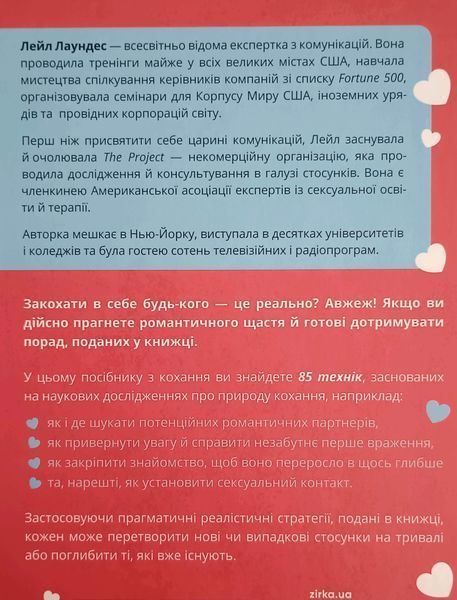 Лейл Лаундес — всесвітньо відома експертка з комунікацій. Вона проводила тренінги майже у всіх великих містах США, навчала мистецтва спілкування керівників компаній зі списку Fortune 500, організовувала семінари для Корпусу Миру США, іноземних урядів та провідних корпорацій світу.

Перш ніж присвятити себе царині комунікацій, Лейл заснувала й очолювала The Project — некомерційну організацію, яка проводила дослідження й консультування в галузі стосунків. Вона є членкинею Американської асоціації експертів із сексуальної освіти й терапії.

Авторка мешкає в Нью-Йорку, виступала в десятках університетів і коледжів та була гостею сотень телевізійних і радіопрограм.

Закохати в себе будь-кого — це реально? Авжеж! Якщо ви дійсно прагнете романтичного щастя й готові дотримувати порад, поданих у книжці.

У цьому посібнику з кохання ви знайдете 85 технік, заснованих на наукових дослідженнях про природу кохання, наприклад:

як і де шукати потенційних романтичних партнерів,
як привернути увагу й справити незабутнє перше враження,
як закріпити знайомство, щоб воно переросло в щось глибше
та, нарешті, як установити сексуальний контакт.

Застосовуючи прагматичні реалістичні стратегії, подані в книжці, кожен може перетворити нові чи випадкові стосунки на тривалі або поглибити ті, які вже існують.

zirka.ua